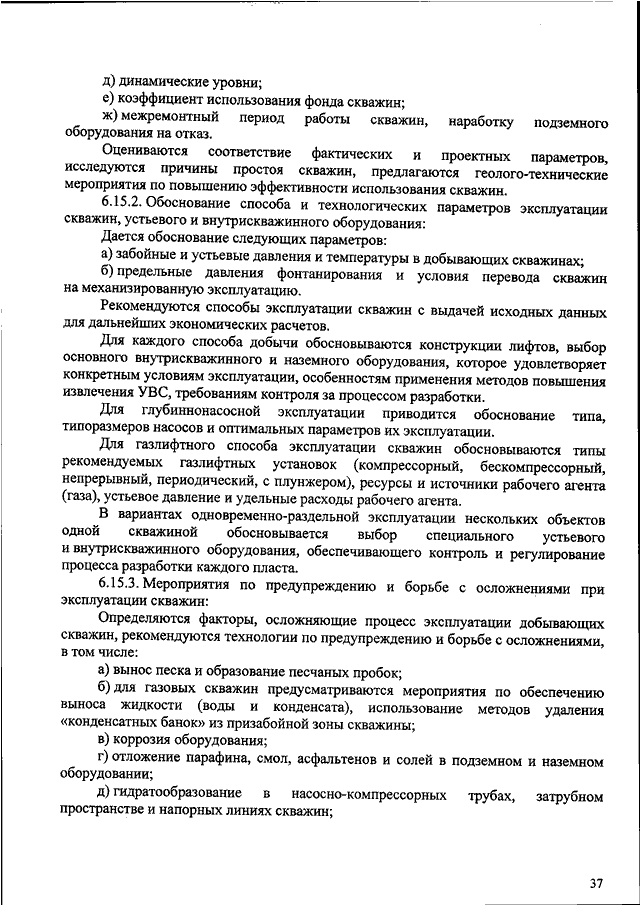 д) динамические уровни;
е) коэффициент использования фонда скважин;
ж) межремонтный период работы скважин, наработку подземного оборудования на отказ.

Оцениваются соответствие фактических и проектных параметров, исследуются причины простоя скважин, предлагаются геолого-технические мероприятия по повышению эффективности использования скважин.

6.15.2. Обоснование способа и технологических параметров эксплуатации скважин, устьевого и внутрискважинного оборудования:

Дается обоснование следующих параметров:

а) забойные и устьевые давления и температуры в добывающих скважинах;

б) предельные давления фонтанирования и условия перевода скважин на механизированную эксплуатацию.

Рекомендуются способы эксплуатации скважин с выдачей исходных данных для дальнейших экономических расчетов.

Для каждого способа добычи обосновываются конструкции лифтов, выбор основного внутрискважинного и наземного оборудования, которое удовлетворяет конкретным условиям эксплуатации, особенностям применения методов повышения извлечения УВС, требованиям контроля за процессом разработки.

Для глубиннонасосной эксплуатации приводится обоснование типа, типоразмеров насосов и оптимальных параметров их эксплуатации.

Для газлифтного способа эксплуатации скважин обосновываются типы рекомендуемых газлифтных установок (компрессорный, бескомпрессорный, непрерывный, периодический, с плунжером), ресурсы и источники рабочего агента (газа), устьевое давление и удельные расходы рабочего агента.

В вариантах одновременно-раздельной эксплуатации нескольких объектов одной скважиной обосновывается выбор специального устьевого и внутрискважинного оборудования, обеспечивающего контроль и регулирование процесса разработки каждого пласта.

6.15.3. Мероприятия по предупреждению и борьбе с осложнениями при эксплуатации скважин:

Определяются факторы, осложняющие процесс эксплуатации добывающих скважин, рекомендуются технологии по предупреждению и борьбе с осложнениями, в том числе:

а) вынос песка и образование песчаных пробок;

б) для газовых скважин предусматриваются мероприятия по обеспечению выноса жидкости (воды и конденсата), использование методов удаления «конденсатных банок» из призабойной зоны скважины;

в) коррозия оборудования;

г) отложение парафина, смол, асфальтенов и солей в подземном и наземном оборудовании;

д) гидратообразование в насосно-компрессорных трубах, затрубном пространстве и напорных линиях скважин;

37